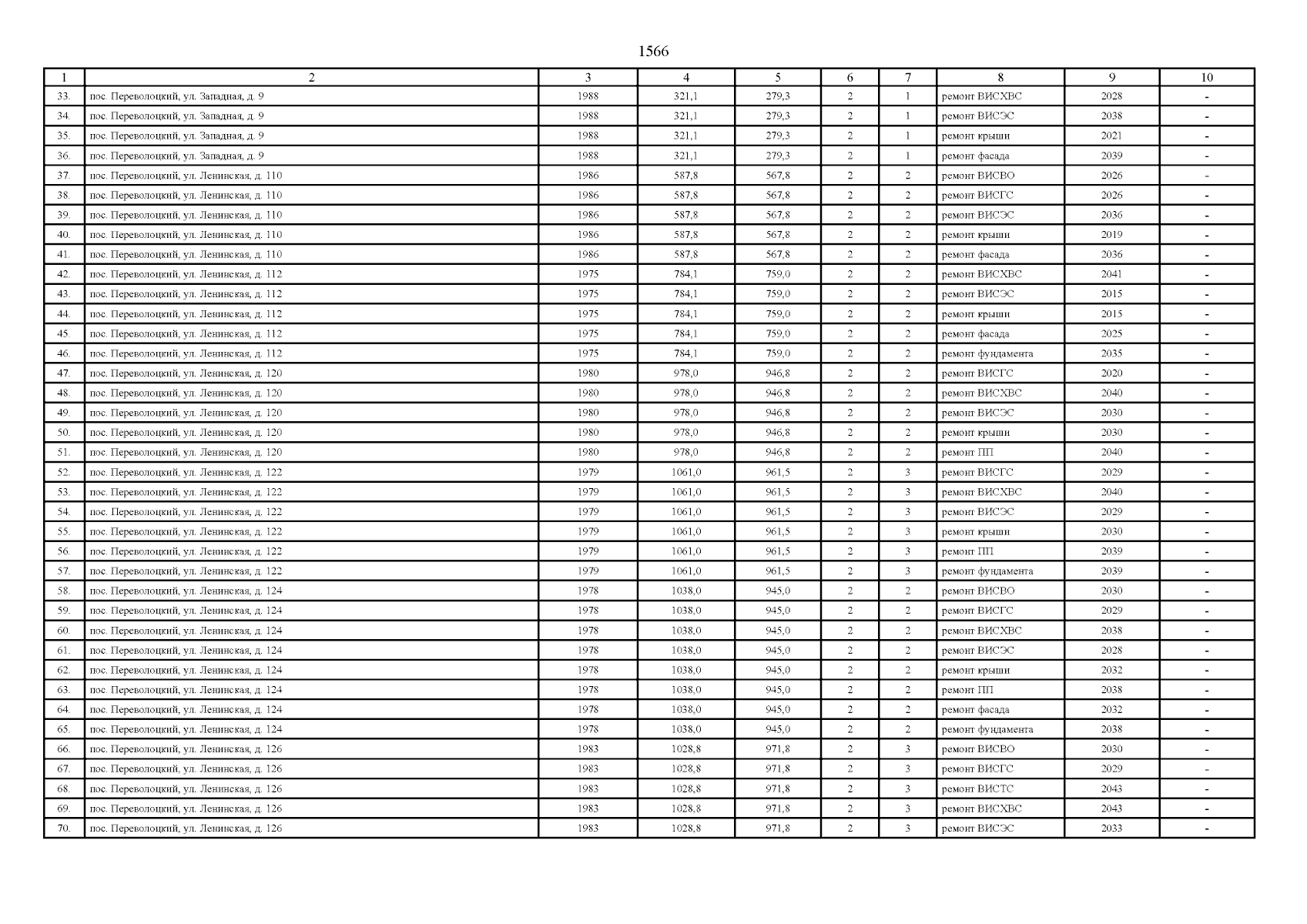 1566

| 1 | 2 | 3 | 4 | 5 | 6 | 7 | 8 | 9 | 10 |
|---|---|---|---|---|---|---|---|---|---|
| 33. | пос. Переволоцкий, ул. Западная, д. 9 | 1988 | 321,1 | 279,3 | 2 | 1 | ремонт ВИСХВС | 2028 | - |
| 34. | пос. Переволоцкий, ул. Западная, д. 9 | 1988 | 321,1 | 279,3 | 2 | 1 | ремонт ВИСЭС | 2038 | - |
| 35. | пос. Переволоцкий, ул. Западная, д. 9 | 1988 | 321,1 | 279,3 | 2 | 1 | ремонт крыши | 2021 | - |
| 36. | пос. Переволоцкий, ул. Западная, д. 9 | 1988 | 321,1 | 279,3 | 2 | 1 | ремонт фасада | 2039 | - |
| 37. | пос. Переволоцкий, ул. Ленинская, д. 110 | 1986 | 587,8 | 567,8 | 2 | 2 | ремонт ВИСВО | 2026 | - |
| 38. | пос. Переволоцкий, ул. Ленинская, д. 110 | 1986 | 587,8 | 567,8 | 2 | 2 | ремонт ВИСГС | 2026 | - |
| 39. | пос. Переволоцкий, ул. Ленинская, д. 110 | 1986 | 587,8 | 567,8 | 2 | 2 | ремонт ВИСЭС | 2036 | - |
| 40. | пос. Переволоцкий, ул. Ленинская, д. 110 | 1986 | 587,8 | 567,8 | 2 | 2 | ремонт крыши | 2019 | - |
| 41. | пос. Переволоцкий, ул. Ленинская, д. 110 | 1986 | 587,8 | 567,8 | 2 | 2 | ремонт фасада | 2036 | - |
| 42. | пос. Переволоцкий, ул. Ленинская, д. 112 | 1975 | 784,1 | 759,0 | 2 | 2 | ремонт ВИСХВС | 2041 | - |
| 43. | пос. Переволоцкий, ул. Ленинская, д. 112 | 1975 | 784,1 | 759,0 | 2 | 2 | ремонт ВИСЭС | 2015 | - |
| 44. | пос. Переволоцкий, ул. Ленинская, д. 112 | 1975 | 784,1 | 759,0 | 2 | 2 | ремонт крыши | 2015 | - |
| 45. | пос. Переволоцкий, ул. Ленинская, д. 112 | 1975 | 784,1 | 759,0 | 2 | 2 | ремонт фасада | 2025 | - |
| 46. | пос. Переволоцкий, ул. Ленинская, д. 112 | 1975 | 784,1 | 759,0 | 2 | 2 | ремонт фундамента | 2035 | - |
| 47. | пос. Переволоцкий, ул. Ленинская, д. 120 | 1980 | 978,0 | 946,8 | 2 | 2 | ремонт ВИСГС | 2020 | - |
| 48. | пос. Переволоцкий, ул. Ленинская, д. 120 | 1980 | 978,0 | 946,8 | 2 | 2 | ремонт ВИСХВС | 2040 | - |
| 49. | пос. Переволоцкий, ул. Ленинская, д. 120 | 1980 | 978,0 | 946,8 | 2 | 2 | ремонт ВИСЭС | 2030 | - |
| 50. | пос. Переволоцкий, ул. Ленинская, д. 120 | 1980 | 978,0 | 946,8 | 2 | 2 | ремонт крыши | 2030 | - |
| 51. | пос. Переволоцкий, ул. Ленинская, д. 120 | 1980 | 978,0 | 946,8 | 2 | 2 | ремонт ПП | 2040 | - |
| 52. | пос. Переволоцкий, ул. Ленинская, д. 122 | 1979 | 1061,0 | 961,5 | 2 | 3 | ремонт ВИСГС | 2029 | - |
| 53. | пос. Переволоцкий, ул. Ленинская, д. 122 | 1979 | 1061,0 | 961,5 | 2 | 3 | ремонт ВИСХВС | 2040 | - |
| 54. | пос. Переволоцкий, ул. Ленинская, д. 122 | 1979 | 1061,0 | 961,5 | 2 | 3 | ремонт ВИСЭС | 2029 | - |
| 55. | пос. Переволоцкий, ул. Ленинская, д. 122 | 1979 | 1061,0 | 961,5 | 2 | 3 | ремонт крыши | 2030 | - |
| 56. | пос. Переволоцкий, ул. Ленинская, д. 122 | 1979 | 1061,0 | 961,5 | 2 | 3 | ремонт ПП | 2039 | - |
| 57. | пос. Переволоцкий, ул. Ленинская, д. 122 | 1979 | 1061,0 | 961,5 | 2 | 3 | ремонт фундамента | 2039 | - |
| 58. | пос. Переволоцкий, ул. Ленинская, д. 124 | 1978 | 1038,0 | 945,0 | 2 | 2 | ремонт ВИСВО | 2030 | - |
| 59. | пос. Переволоцкий, ул. Ленинская, д. 124 | 1978 | 1038,0 | 945,0 | 2 | 2 | ремонт ВИСГС | 2029 | - |
| 60. | пос. Переволоцкий, ул. Ленинская, д. 124 | 1978 | 1038,0 | 945,0 | 2 | 2 | ремонт ВИСХВС | 2038 | - |
| 61. | пос. Переволоцкий, ул. Ленинская, д. 124 | 1978 | 1038,0 | 945,0 | 2 | 2 | ремонт ВИСЭС | 2028 | - |
| 62. | пос. Переволоцкий, ул. Ленинская, д. 124 | 1978 | 1038,0 | 945,0 | 2 | 2 | ремонт крыши | 2032 | - |
| 63. | пос. Переволоцкий, ул. Ленинская, д. 124 | 1978 | 1038,0 | 945,0 | 2 | 2 | ремонт ПП | 2038 | - |
| 64. | пос. Переволоцкий, ул. Ленинская, д. 124 | 1978 | 1038,0 | 945,0 | 2 | 2 | ремонт фасада | 2032 | - |
| 65. | пос. Переволоцкий, ул. Ленинская, д. 124 | 1978 | 1038,0 | 945,0 | 2 | 2 | ремонт фундамента | 2038 | - |
| 66. | пос. Переволоцкий, ул. Ленинская, д. 126 | 1983 | 1028,8 | 971,8 | 2 | 3 | ремонт ВИСВО | 2030 | - |
| 67. | пос. Переволоцкий, ул. Ленинская, д. 126 | 1983 | 1028,8 | 971,8 | 2 | 3 | ремонт ВИСГС | 2029 | - |
| 68. | пос. Переволоцкий, ул. Ленинская, д. 126 | 1983 | 1028,8 | 971,8 | 2 | 3 | ремонт ВИСТС | 2043 | - |
| 69. | пос. Переволоцкий, ул. Ленинская, д. 126 | 1983 | 1028,8 | 971,8 | 2 | 3 | ремонт ВИСХВС | 2043 | - |
| 70. | пос. Переволоцкий, ул. Ленинская, д. 126 | 1983 | 1028,8 | 971,8 | 2 | 3 | ремонт ВИСЭС | 2033 | - |